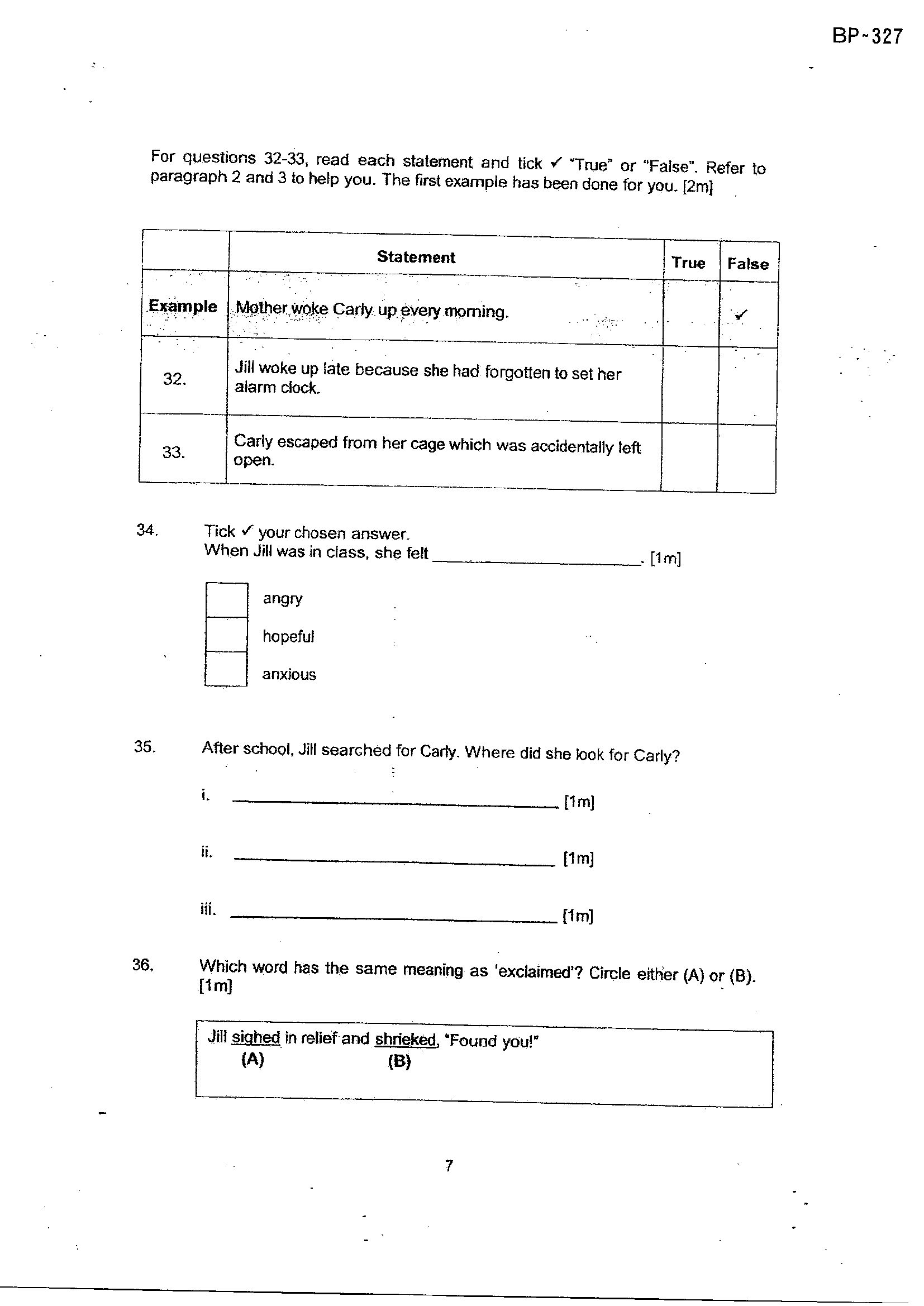 BP-327

For questions 32-33, read each statement and tick ✓ "True" or "False". Refer to paragraph 2 and 3 to help you. The first example has been done for you. [2m]

| | Statement | True | False |
|---|---|---|---|
| Example | Mother woke Carly up every morning. | | ✓ |
| 32. | Jill woke up late because she had forgotten to set her alarm clock. | | |
| 33. | Carly escaped from her cage which was accidentally left open. | | |

34. Tick ✓ your chosen answer.
When Jill was in class, she felt ____. [1m]

☐ angry
☐ hopeful
☐ anxious

35. After school, Jill searched for Carly. Where did she look for Carly?

i. ____ [1m]

ii. ____ [1m]

iii. ____ [1m]

36. Which word has the same meaning as 'exclaimed'? Circle either (A) or (B). [1m]

Jill sighed in relief and shrieked, "Found you!"
(A) (B)

7